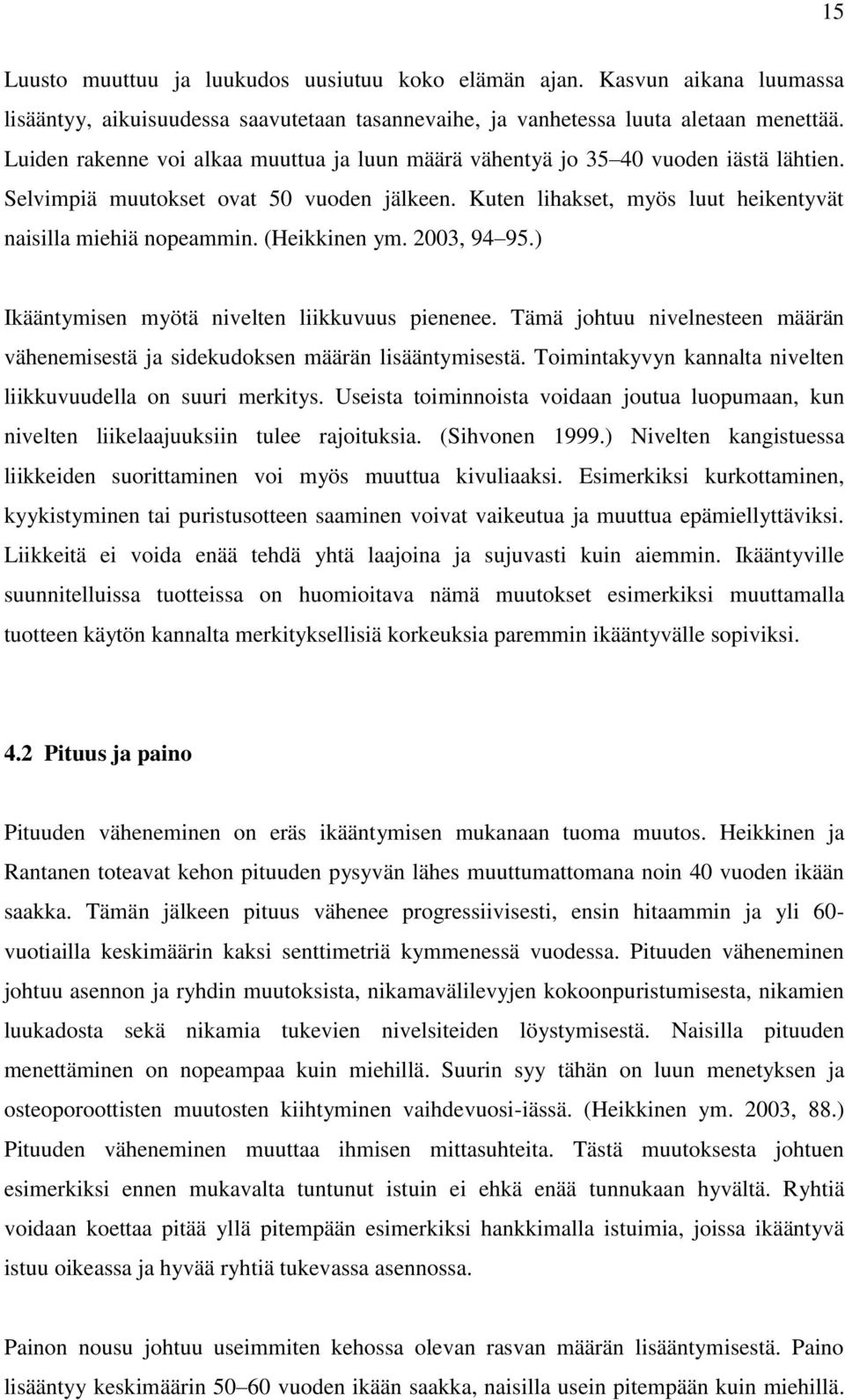 15

Luusto muuttuu ja luukudos uusiutuu koko elämän ajan. Kasvun aikana luumassa lisääntyy, aikuisuudessa saavutetaan tasannevaihe, ja vanhetessa luuta aletaan menettää. Luiden rakenne voi alkaa muuttua ja luun määrä vähentyä jo 35–40 vuoden iästä lähtien. Selvimpiä muutokset ovat 50 vuoden jälkeen. Kuten lihakset, myös luut heikentyvät naisilla miehiä nopeammin. (Heikkinen ym. 2003, 94–95.)

Ikääntymisen myötä nivelten liikkuvuus pienenee. Tämä johtuu nivelnesteen määrän vähenemisestä ja sidekudoksen määrän lisääntymisestä. Toimintakyvyn kannalta nivelten liikkuvuudella on suuri merkitys. Useista toiminnoista voidaan joutua luopumaan, kun nivelten liikelaajuuksiin tulee rajoituksia. (Sihvonen 1999.) Nivelten kangistuessa liikkeiden suorittaminen voi myös muuttua kivuliaaksi. Esimerkiksi kurkottaminen, kyykistyminen tai puristusotteen saaminen voivat vaikeutua ja muuttua epämiellyttäviksi. Liikkeitä ei voida enää tehdä yhtä laajoina ja sujuvasti kuin aiemmin. Ikääntyville suunnitelluissa tuotteissa on huomioitava nämä muutokset esimerkiksi muuttamalla tuotteen käytön kannalta merkityksellisiä korkeuksia paremmin ikääntyvälle sopiviksi.

4.2 Pituus ja paino

Pituuden väheneminen on eräs ikääntymisen mukanaan tuoma muutos. Heikkinen ja Rantanen toteavat kehon pituuden pysyvän lähes muuttumattomana noin 40 vuoden ikään saakka. Tämän jälkeen pituus vähenee progressiivisesti, ensin hitaammin ja yli 60-vuotiailla keskimäärin kaksi senttimetriä kymmenessä vuodessa. Pituuden väheneminen johtuu asennon ja ryhdin muutoksista, nikamavälilevyjen kokoonpuristumisesta, nikamien luukadosta sekä nikamia tukevien nivelsiteiden löystymisestä. Naisilla pituuden menettäminen on nopeampaa kuin miehillä. Suurin syy tähän on luun menetyksen ja osteoporoottisten muutosten kiihtyminen vaihdevuosi-iässä. (Heikkinen ym. 2003, 88.) Pituuden väheneminen muuttaa ihmisen mittasuhteita. Tästä muutoksesta johtuen esimerkiksi ennen mukavalta tuntunut istuin ei ehkä enää tunnukaan hyvältä. Ryhtiä voidaan koettaa pitää yllä pitempään esimerkiksi hankkimalla istuimia, joissa ikääntyvä istuu oikeassa ja hyvää ryhtiä tukevassa asennossa.

Painon nousu johtuu useimmiten kehossa olevan rasvan määrän lisääntymisestä. Paino lisääntyy keskimäärin 50–60 vuoden ikään saakka, naisilla usein pitempään kuin miehillä.